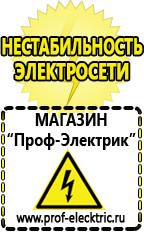 НЕСТАБИЛЬНОСТЬ ЭЛЕКТРОСЕТИ

МАГАЗИН
“Проф-Электрик”

www.prof-electric.ru